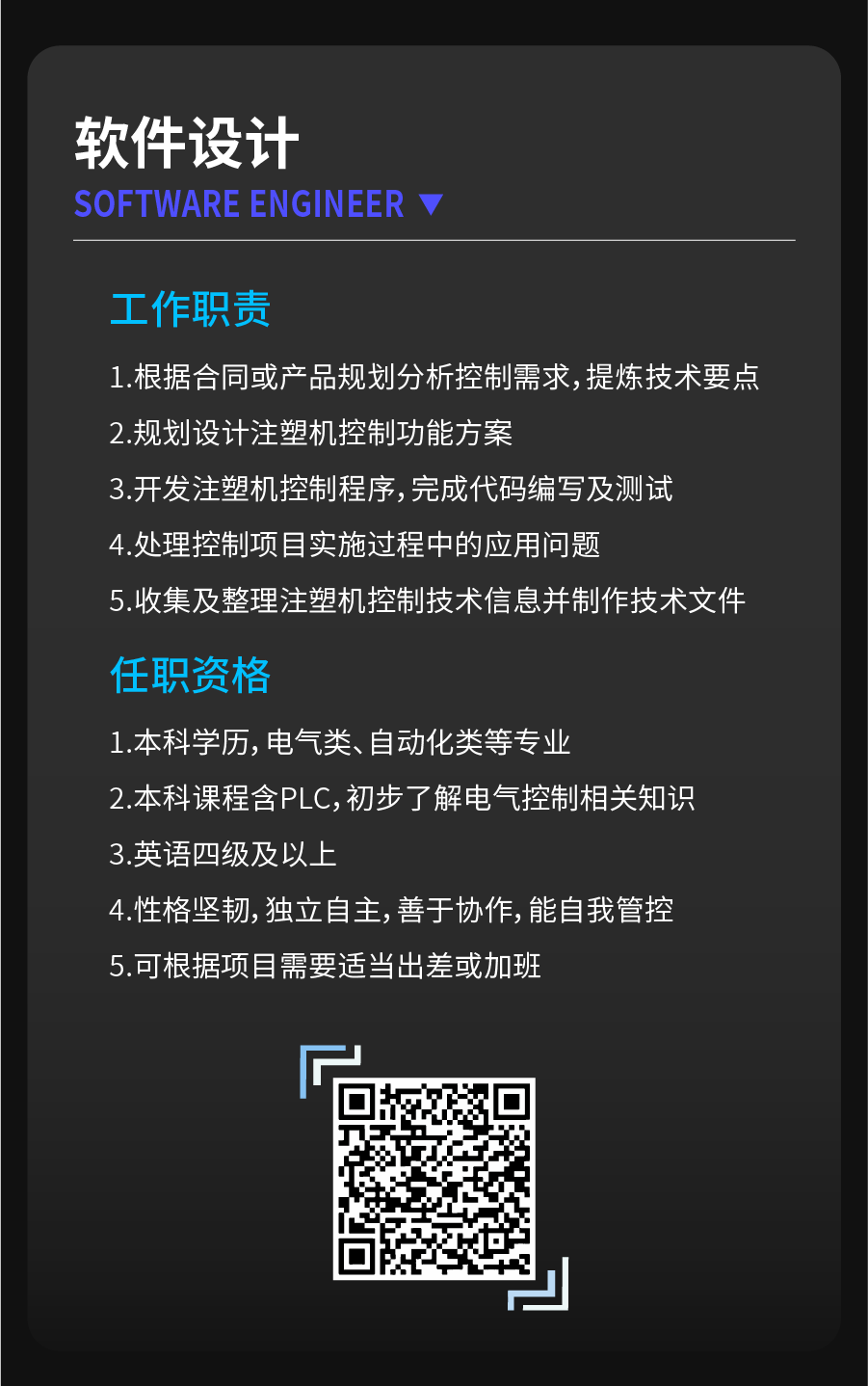 软件设计
SOFTWARE ENGINEER ▼

工作职责

1.根据合同或产品规划分析控制需求,提炼技术要点

2.规划设计注塑机控制功能方案

3.开发注塑机控制程序,完成代码编写及测试

4.处理控制项目实施过程中的应用问题

5.收集及整理注塑机控制技术信息并制作技术文件

任职资格

1.本科学历,电气类、自动化类等专业

2.本科课程含PLC,初步了解电气控制相关知识

3.英语四级及以上

4.性格坚韧,独立自主,善于协作,能自我管控

5.可根据项目需要适当出差或加班